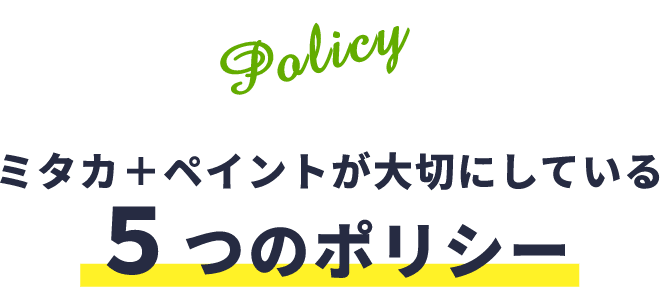 Policy

ミタカ＋ペイントが大切にしている
5つのポリシー